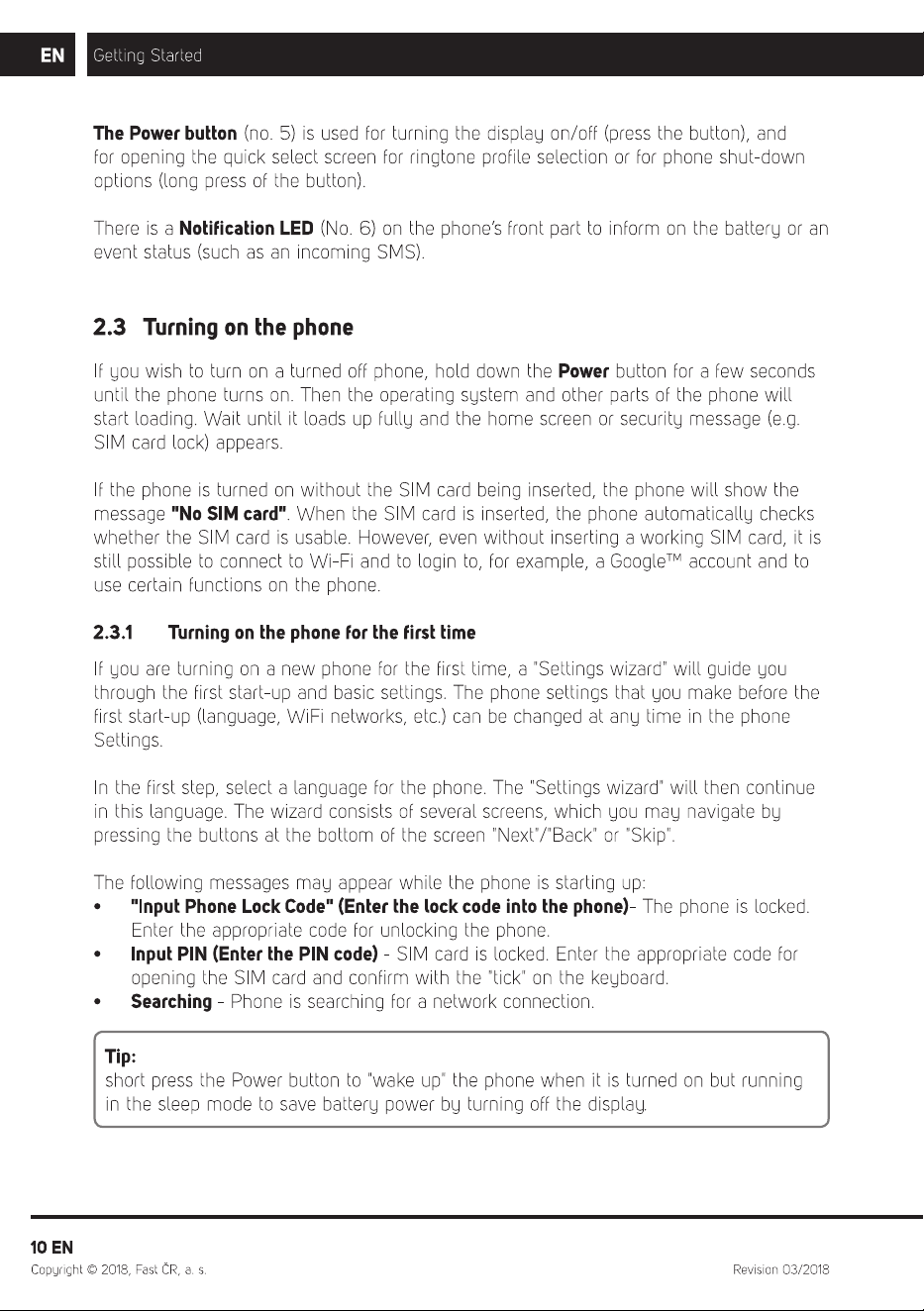 EN Getting Started

The Power button (no. 5) is used for turning the display on/off (press the button), and for opening the quick select screen for ringtone profile selection or for phone shut-down options (long press of the button).

There is a Notification LED (No. 6) on the phone's front part to inform on the battery or an event status (such as an incoming SMS).

2.3 Turning on the phone

If you wish to turn on a turned off phone, hold down the Power button for a few seconds until the phone turns on. Then the operating system and other parts of the phone will start loading. Wait until it loads up fully and the home screen or security message (e.g. SIM card lock) appears.

If the phone is turned on without the SIM card being inserted, the phone will show the message "No SIM card". When the SIM card is inserted, the phone automatically checks whether the SIM card is usable. However, even without inserting a working SIM card, it is still possible to connect to Wi-Fi and to login to, for example, a Google™ account and to use certain functions on the phone.

2.3.1 Turning on the phone for the first time

If you are turning on a new phone for the first time, a "Settings wizard" will guide you through the first start-up and basic settings. The phone settings that you make before the first start-up (language, WiFi networks, etc.) can be changed at any time in the phone Settings.

In the first step, select a language for the phone. The "Settings wizard" will then continue in this language. The wizard consists of several screens, which you may navigate by pressing the buttons at the bottom of the screen "Next"/"Back" or "Skip".

The following messages may appear while the phone is starting up:
• "Input Phone Lock Code" (Enter the lock code into the phone)- The phone is locked. Enter the appropriate code for unlocking the phone.
• Input PIN (Enter the PIN code) - SIM card is locked. Enter the appropriate code for opening the SIM card and confirm with the "tick" on the keyboard.
• Searching - Phone is searching for a network connection.

Tip:
short press the Power button to "wake up" the phone when it is turned on but running in the sleep mode to save battery power by turning off the display.

10 EN
Copyright © 2018, Fast ČR, a. s.
Revision 03/2018